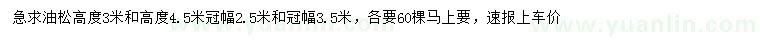 急求油松高度3米和高度4.5米冠幅2.5米和冠幅3.5米，各要60棵马上要，速报上车价

www.yuanlin.com